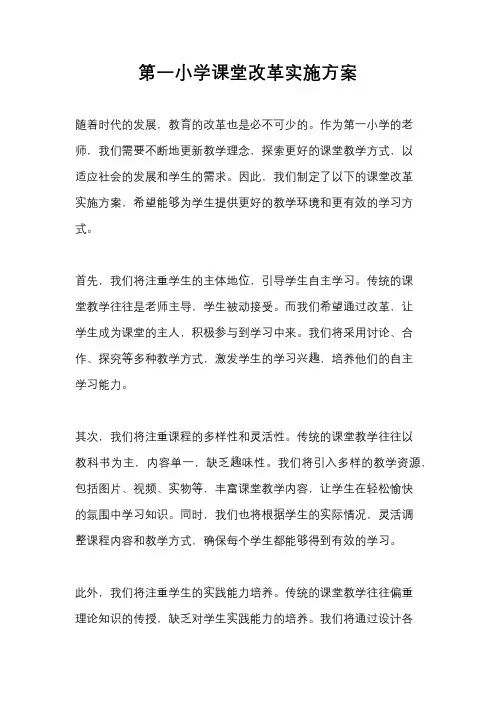 第一小学课堂改革实施方案

随着时代的发展，教育的改革也是必不可少的。作为第一小学的老师，我们需要不断地更新教学理念，探索更好的课堂教学方式，以适应社会的发展和学生的需求。因此，我们制定了以下的课堂改革实施方案，希望能够为学生提供更好的教学环境和更有效的学习方式。

首先，我们将注重学生的主体地位，引导学生自主学习。传统的课堂教学往往是老师主导，学生被动接受。而我们希望通过改革，让学生成为课堂的主人，积极参与到学习中来。我们将采用讨论、合作、探究等多种教学方式，激发学生的学习兴趣，培养他们的自主学习能力。

其次，我们将注重课程的多样性和灵活性。传统的课堂教学往往以教科书为主，内容单一，缺乏趣味性。我们将引入多样的教学资源，包括图片、视频、实物等，丰富课堂教学内容，让学生在轻松愉快的氛围中学习知识。同时，我们也将根据学生的实际情况，灵活调整课程内容和教学方式，确保每个学生都能够得到有效的学习。

此外，我们将注重学生的实践能力培养。传统的课堂教学往往偏重理论知识的传授，缺乏对学生实践能力的培养。我们将通过设计各